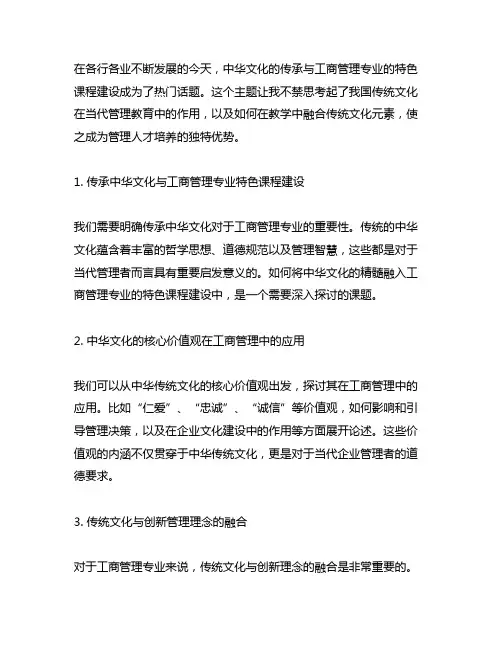 在各行各业不断发展的今天，中华文化的传承与工商管理专业的特色课程建设成为了热门话题。这个主题让我不禁思考起了我国传统文化在当代管理教育中的作用，以及如何在教学中融合传统文化元素，使之成为管理人才培养的独特优势。

1. 传承中华文化与工商管理专业特色课程建设

我们需要明确传承中华文化对于工商管理专业的重要性。传统的中华文化蕴含着丰富的哲学思想、道德规范以及管理智慧，这些都是对于当代管理者而言具有重要启发意义的。如何将中华文化的精髓融入工商管理专业的特色课程建设中，是一个需要深入探讨的课题。

2. 中华文化的核心价值观在工商管理中的应用

我们可以从中华传统文化的核心价值观出发，探讨其在工商管理中的应用。比如“仁爱”、“忠诚”、“诚信”等价值观，如何影响和引导管理决策，以及在企业文化建设中的作用等方面展开论述。这些价值观的内涵不仅贯穿于中华传统文化，更是对于当代企业管理者的道德要求。

3. 传统文化与创新管理理念的融合

对于工商管理专业来说，传统文化与创新理念的融合是非常重要的。